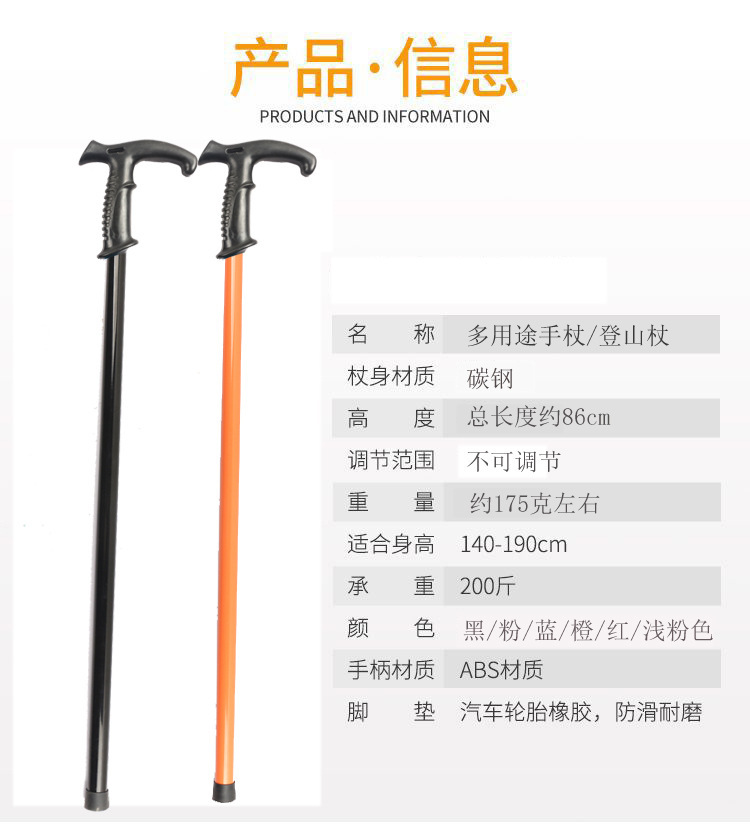 产品·信息
PRODUCTS AND INFORMATION

名 称 多用途手杖/登山杖
杖身材质 碳钢
高 度 总长度约86cm
调节范围 不可调节
重 量 约175克左右
适合身高 140-190cm
承 重 200斤
颜 色 黑/粉/蓝/橙/红/浅粉色
手柄材质 ABS材质
脚 垫 汽车轮胎橡胶，防滑耐磨